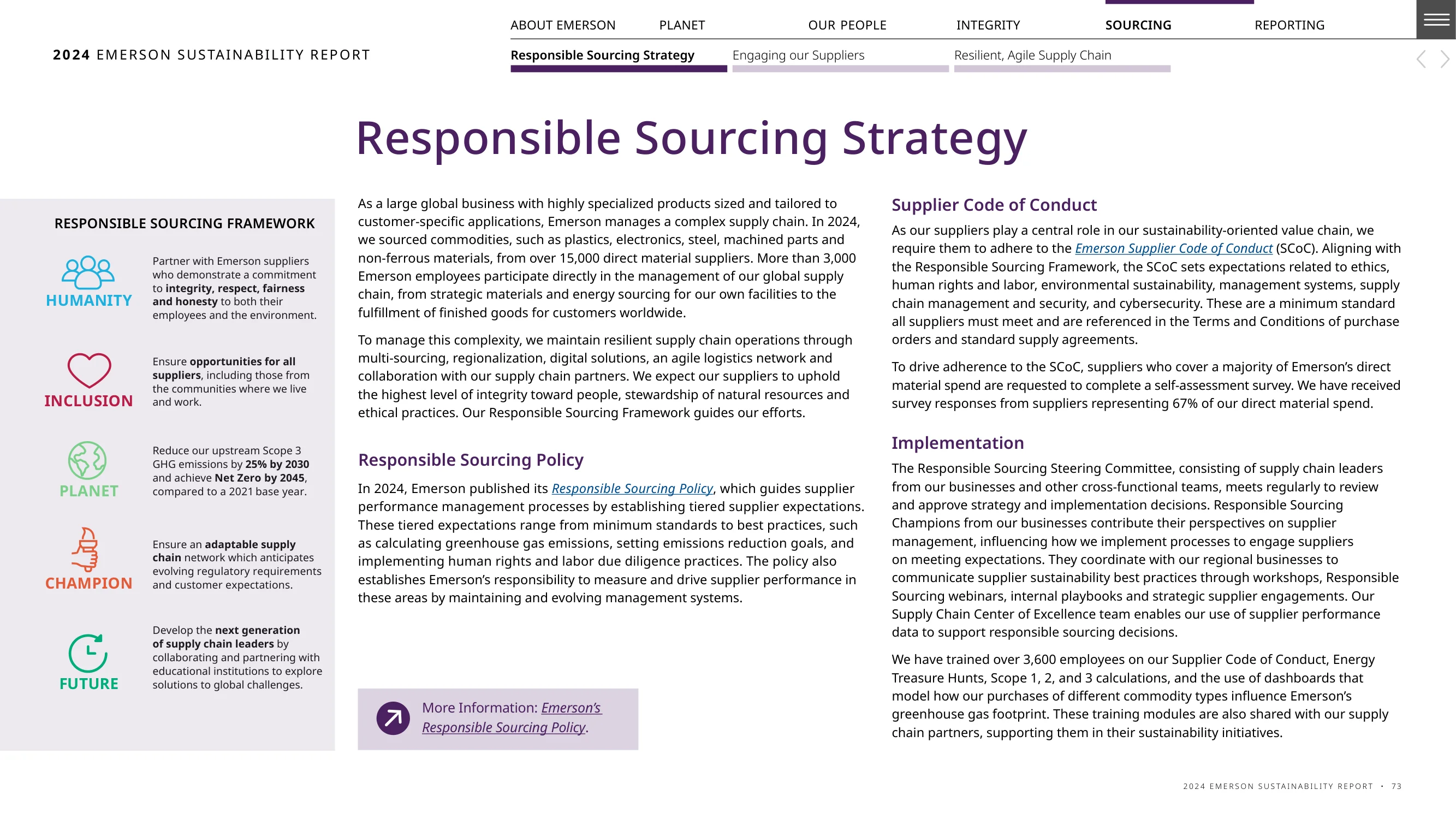 2024 EMERSON SUSTAINABILITY REPORT

ABOUT EMERSON PLANET OUR PEOPLE INTEGRITY SOURCING REPORTING

Responsible Sourcing Strategy Engaging our Suppliers Resilient, Agile Supply Chain

Responsible Sourcing Strategy

RESPONSIBLE SOURCING FRAMEWORK

HUMANITY

Partner with Emerson suppliers who demonstrate a commitment to integrity, respect, fairness and honesty to both their employees and the environment.

INCLUSION

Ensure opportunities for all suppliers, including those from the communities where we live and work.

PLANET

Reduce our upstream Scope 3 GHG emissions by 25% by 2030 and achieve Net Zero by 2045, compared to a 2021 base year.

CHAMPION

Ensure an adaptable supply chain network which anticipates evolving regulatory requirements and customer expectations.

FUTURE

Develop the next generation of supply chain leaders by collaborating and partnering with educational institutions to explore solutions to global challenges.

As a large global business with highly specialized products sized and tailored to customer-specific applications, Emerson manages a complex supply chain. In 2024, we sourced commodities, such as plastics, electronics, steel, machined parts and non-ferrous materials, from over 15,000 direct material suppliers. More than 3,000 Emerson employees participate directly in the management of our global supply chain, from strategic materials and energy sourcing for our own facilities to the fulfillment of finished goods for customers worldwide.

To manage this complexity, we maintain resilient supply chain operations through multi-sourcing, regionalization, digital solutions, an agile logistics network and collaboration with our supply chain partners. We expect our suppliers to uphold the highest level of integrity toward people, stewardship of natural resources and ethical practices. Our Responsible Sourcing Framework guides our efforts.

Responsible Sourcing Policy

In 2024, Emerson published its Responsible Sourcing Policy, which guides supplier performance management processes by establishing tiered supplier expectations. These tiered expectations range from minimum standards to best practices, such as calculating greenhouse gas emissions, setting emissions reduction goals, and implementing human rights and labor due diligence practices. The policy also establishes Emerson's responsibility to measure and drive supplier performance in these areas by maintaining and evolving management systems.

More Information: Emerson's Responsible Sourcing Policy.

Supplier Code of Conduct

As our suppliers play a central role in our sustainability-oriented value chain, we require them to adhere to the Emerson Supplier Code of Conduct (SCoC). Aligning with the Responsible Sourcing Framework, the SCoC sets expectations related to ethics, human rights and labor, environmental sustainability, management systems, supply chain management and security, and cybersecurity. These are a minimum standard all suppliers must meet and are referenced in the Terms and Conditions of purchase orders and standard supply agreements.

To drive adherence to the SCoC, suppliers who cover a majority of Emerson's direct material spend are requested to complete a self-assessment survey. We have received survey responses from suppliers representing 67% of our direct material spend.

Implementation

The Responsible Sourcing Steering Committee, consisting of supply chain leaders from our businesses and other cross-functional teams, meets regularly to review and approve strategy and implementation decisions. Responsible Sourcing Champions from our businesses contribute their perspectives on supplier management, influencing how we implement processes to engage suppliers on meeting expectations. They coordinate with our regional businesses to communicate supplier sustainability best practices through workshops, Responsible Sourcing webinars, internal playbooks and strategic supplier engagements. Our Supply Chain Center of Excellence team enables our use of supplier performance data to support responsible sourcing decisions.

We have trained over 3,600 employees on our Supplier Code of Conduct, Energy Treasure Hunts, Scope 1, 2, and 3 calculations, and the use of dashboards that model how our purchases of different commodity types influence Emerson's greenhouse gas footprint. These training modules are also shared with our supply chain partners, supporting them in their sustainability initiatives.

2024 EMERSON SUSTAINABILITY REPORT • 73